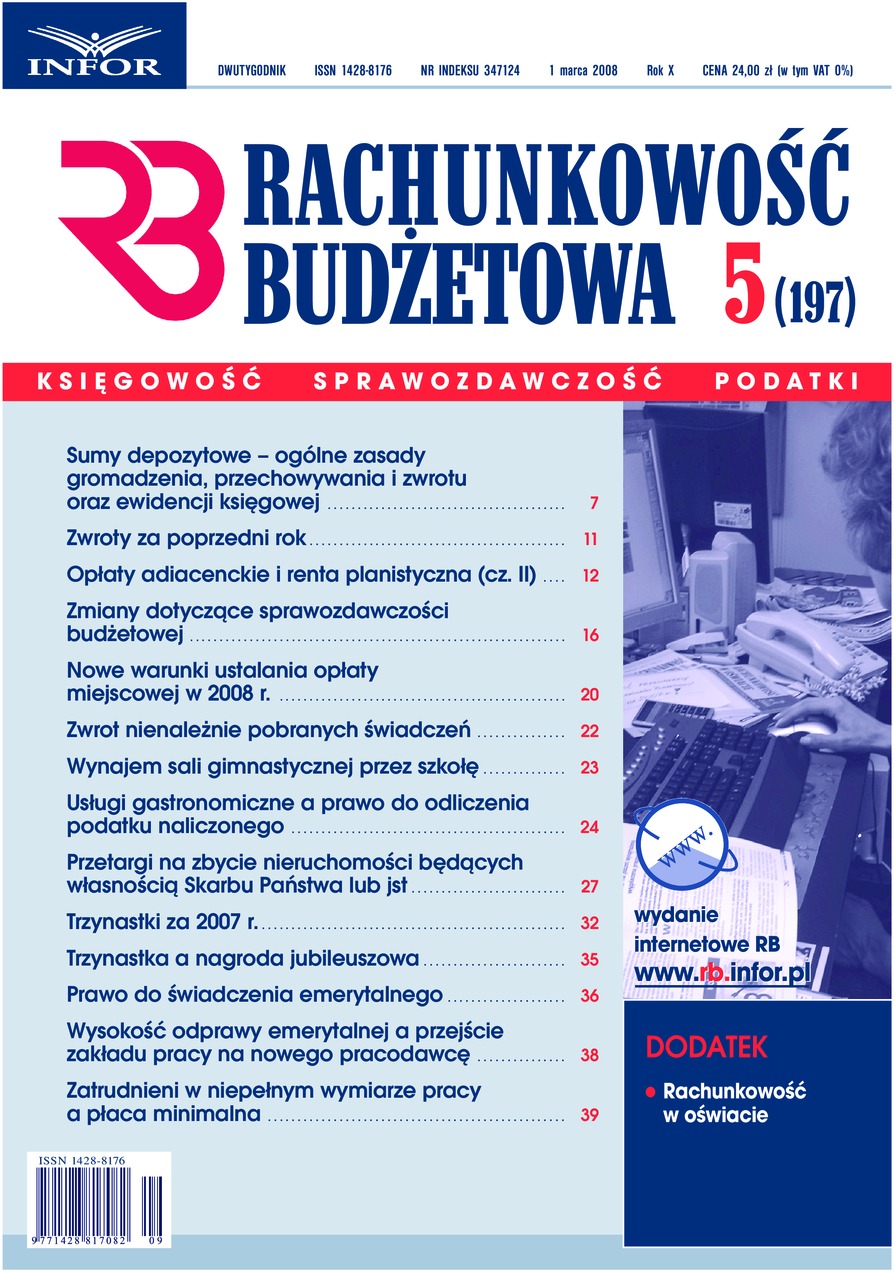 INFOR

DWUTYGODNIK ISSN 1428-8176 NR INDEKSU 347124 1 marca 2008 Rok X CENA 24,00 zł (w tym VAT 0%)

RB RACHUNKOWOŚĆ BUDŻETOWA 5 (197)

KSIĘGOWOŚĆ SPRAWOZDAWCZOŚĆ PODATKI

Sumy depozytowe – ogólne zasady gromadzenia, przechowywania i zwrotu oraz ewidencji księgowej ........ 7

Zwroty za poprzedni rok ........ 11

Opłaty adiacenckie i renta planistyczna (cz. II) .... 12

Zmiany dotyczące sprawozdawczości budżetowej ........ 16

Nowe warunki ustalania opłaty miejscowej w 2008 r. ........ 20

Zwrot nienależnie pobranych świadczeń ........ 22

Wynajem sali gimnastycznej przez szkołę ........ 23

Usługi gastronomiczne a prawo do odliczenia podatku naliczonego ........ 24

Przetargi na zbycie nieruchomości będących własnością Skarbu Państwa lub jst ........ 27

Trzynastki za 2007 r. ........ 32

Trzynastka a nagroda jubileuszowa ........ 35

Prawo do świadczenia emerytalnego ........ 36

Wysokość odprawy emerytalnej a przejście zakładu pracy na nowego pracodawcę ........ 38

Zatrudnieni w niepełnym wymiarze pracy a płaca minimalna ........ 39

www.

wydanie internetowe RB
www.rb.infor.pl

DODATEK
• Rachunkowość w oświacie

ISSN 1428-8176
9 771428 817082 09